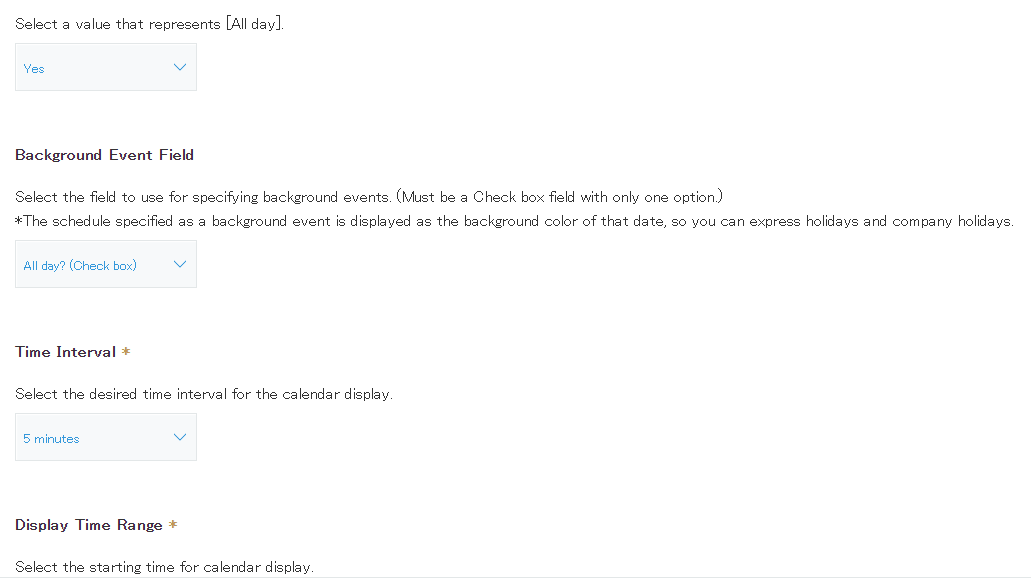 Select a value that represents [All day].

Yes

Background Event Field

Select the field to use for specifying background events. (Must be a Check box field with only one option.)
*The schedule specified as a background event is displayed as the background color of that date, so you can express holidays and company holidays.

All day? (Check box)

Time Interval *

Select the desired time interval for the calendar display.

5 minutes

Display Time Range *

Select the starting time for calendar display.